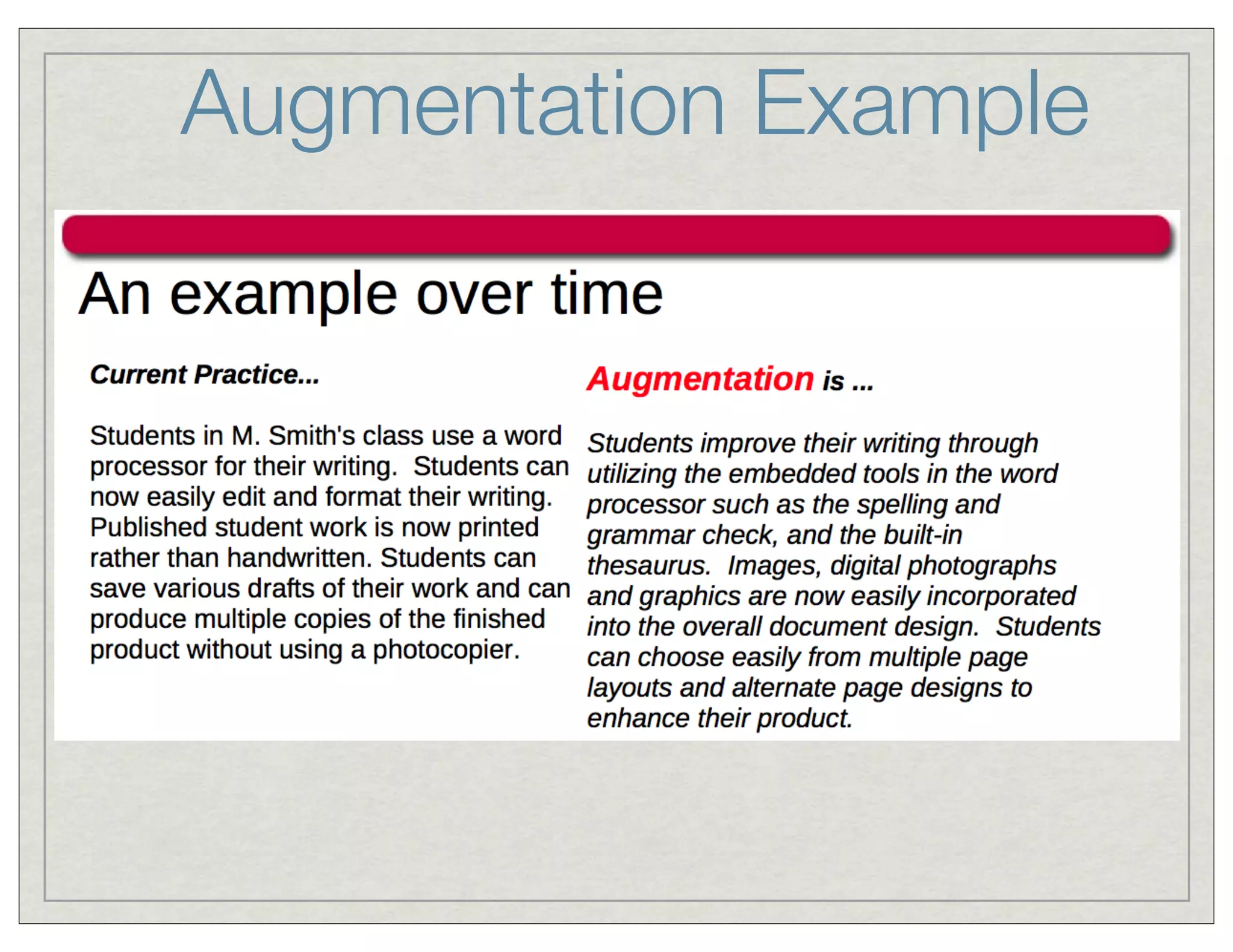 Augmentation Example

An example over time

Current Practice...

Students in M. Smith's class use a word processor for their writing. Students can now easily edit and format their writing. Published student work is now printed rather than handwritten. Students can save various drafts of their work and can produce multiple copies of the finished product without using a photocopier.

Augmentation is ...

Students improve their writing through utilizing the embedded tools in the word processor such as the spelling and grammar check, and the built-in thesaurus. Images, digital photographs and graphics are now easily incorporated into the overall document design. Students can choose easily from multiple page layouts and alternate page designs to enhance their product.